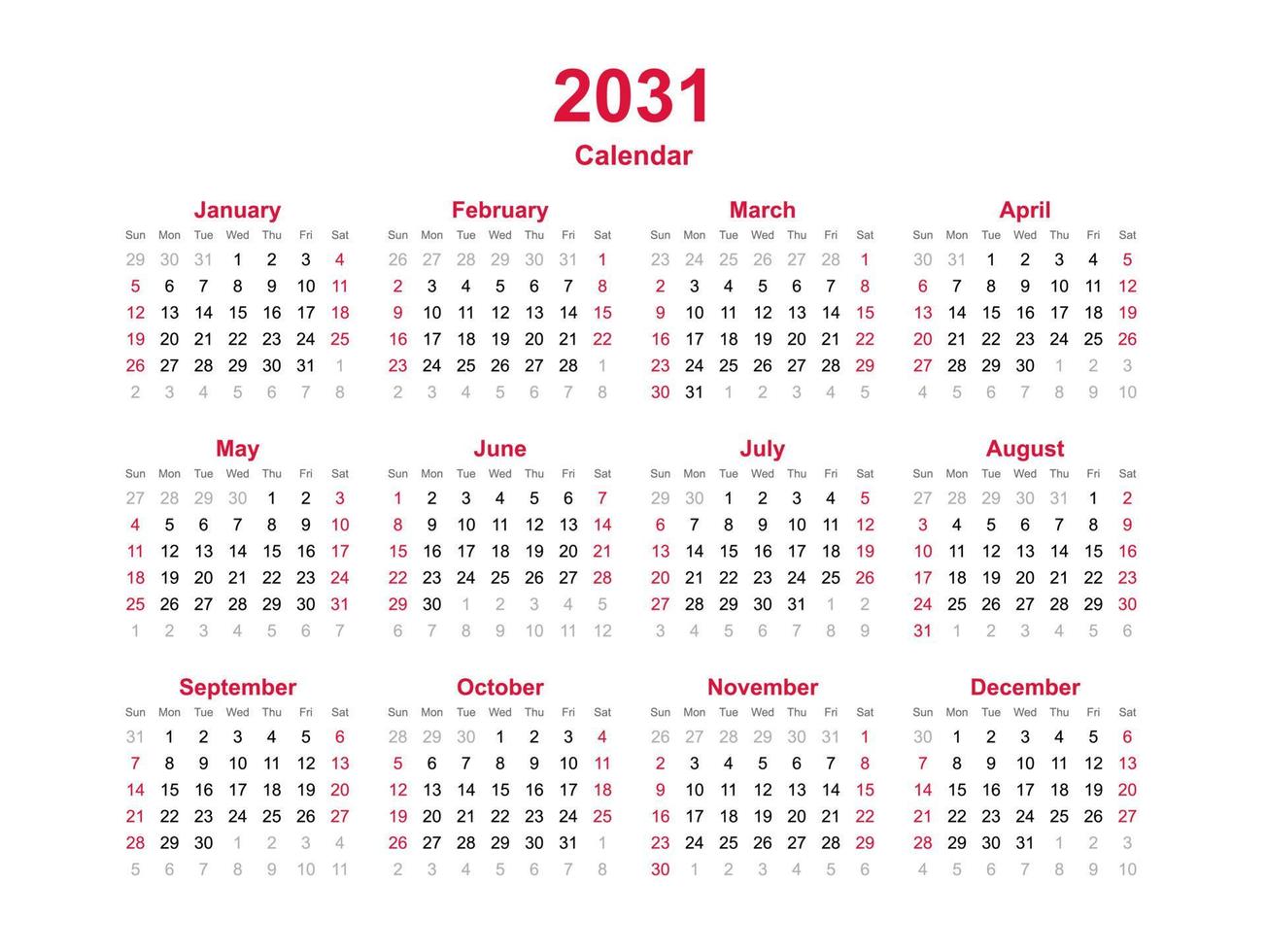 2031
Calendar

January

| Sun | Mon | Tue | Wed | Thu | Fri | Sat |
|---|---|---|---|---|---|---|
| 29 | 30 | 31 | 1 | 2 | 3 | 4 |
| 5 | 6 | 7 | 8 | 9 | 10 | 11 |
| 12 | 13 | 14 | 15 | 16 | 17 | 18 |
| 19 | 20 | 21 | 22 | 23 | 24 | 25 |
| 26 | 27 | 28 | 29 | 30 | 31 | 1 |
| 2 | 3 | 4 | 5 | 6 | 7 | 8 |

February

| Sun | Mon | Tue | Wed | Thu | Fri | Sat |
|---|---|---|---|---|---|---|
| 26 | 27 | 28 | 29 | 30 | 31 | 1 |
| 2 | 3 | 4 | 5 | 6 | 7 | 8 |
| 9 | 10 | 11 | 12 | 13 | 14 | 15 |
| 16 | 17 | 18 | 19 | 20 | 21 | 22 |
| 23 | 24 | 25 | 26 | 27 | 28 | 1 |
| 2 | 3 | 4 | 5 | 6 | 7 | 8 |

March

| Sun | Mon | Tue | Wed | Thu | Fri | Sat |
|---|---|---|---|---|---|---|
| 23 | 24 | 25 | 26 | 27 | 28 | 1 |
| 2 | 3 | 4 | 5 | 6 | 7 | 8 |
| 9 | 10 | 11 | 12 | 13 | 14 | 15 |
| 16 | 17 | 18 | 19 | 20 | 21 | 22 |
| 23 | 24 | 25 | 26 | 27 | 28 | 29 |
| 30 | 31 | 1 | 2 | 3 | 4 | 5 |

April

| Sun | Mon | Tue | Wed | Thu | Fri | Sat |
|---|---|---|---|---|---|---|
| 30 | 31 | 1 | 2 | 3 | 4 | 5 |
| 6 | 7 | 8 | 9 | 10 | 11 | 12 |
| 13 | 14 | 15 | 16 | 17 | 18 | 19 |
| 20 | 21 | 22 | 23 | 24 | 25 | 26 |
| 27 | 28 | 29 | 30 | 1 | 2 | 3 |
| 4 | 5 | 6 | 7 | 8 | 9 | 10 |

May

| Sun | Mon | Tue | Wed | Thu | Fri | Sat |
|---|---|---|---|---|---|---|
| 27 | 28 | 29 | 30 | 1 | 2 | 3 |
| 4 | 5 | 6 | 7 | 8 | 9 | 10 |
| 11 | 12 | 13 | 14 | 15 | 16 | 17 |
| 18 | 19 | 20 | 21 | 22 | 23 | 24 |
| 25 | 26 | 27 | 28 | 29 | 30 | 31 |
| 1 | 2 | 3 | 4 | 5 | 6 | 7 |

June

| Sun | Mon | Tue | Wed | Thu | Fri | Sat |
|---|---|---|---|---|---|---|
| 1 | 2 | 3 | 4 | 5 | 6 | 7 |
| 8 | 9 | 10 | 11 | 12 | 13 | 14 |
| 15 | 16 | 17 | 18 | 19 | 20 | 21 |
| 22 | 23 | 24 | 25 | 26 | 27 | 28 |
| 29 | 30 | 1 | 2 | 3 | 4 | 5 |
| 6 | 7 | 8 | 9 | 10 | 11 | 12 |

July

| Sun | Mon | Tue | Wed | Thu | Fri | Sat |
|---|---|---|---|---|---|---|
| 29 | 30 | 1 | 2 | 3 | 4 | 5 |
| 6 | 7 | 8 | 9 | 10 | 11 | 12 |
| 13 | 14 | 15 | 16 | 17 | 18 | 19 |
| 20 | 21 | 22 | 23 | 24 | 25 | 26 |
| 27 | 28 | 29 | 30 | 31 | 1 | 2 |
| 3 | 4 | 5 | 6 | 7 | 8 | 9 |

August

| Sun | Mon | Tue | Wed | Thu | Fri | Sat |
|---|---|---|---|---|---|---|
| 27 | 28 | 29 | 30 | 31 | 1 | 2 |
| 3 | 4 | 5 | 6 | 7 | 8 | 9 |
| 10 | 11 | 12 | 13 | 14 | 15 | 16 |
| 17 | 18 | 19 | 20 | 21 | 22 | 23 |
| 24 | 25 | 26 | 27 | 28 | 29 | 30 |
| 31 | 1 | 2 | 3 | 4 | 5 | 6 |

September

| Sun | Mon | Tue | Wed | Thu | Fri | Sat |
|---|---|---|---|---|---|---|
| 31 | 1 | 2 | 3 | 4 | 5 | 6 |
| 7 | 8 | 9 | 10 | 11 | 12 | 13 |
| 14 | 15 | 16 | 17 | 18 | 19 | 20 |
| 21 | 22 | 23 | 24 | 25 | 26 | 27 |
| 28 | 29 | 30 | 1 | 2 | 3 | 4 |
| 5 | 6 | 7 | 8 | 9 | 10 | 11 |

October

| Sun | Mon | Tue | Wed | Thu | Fri | Sat |
|---|---|---|---|---|---|---|
| 28 | 29 | 30 | 1 | 2 | 3 | 4 |
| 5 | 6 | 7 | 8 | 9 | 10 | 11 |
| 12 | 13 | 14 | 15 | 16 | 17 | 18 |
| 19 | 20 | 21 | 22 | 23 | 24 | 25 |
| 26 | 27 | 28 | 29 | 30 | 31 | 1 |
| 2 | 3 | 4 | 5 | 6 | 7 | 8 |

November

| Sun | Mon | Tue | Wed | Thu | Fri | Sat |
|---|---|---|---|---|---|---|
| 26 | 27 | 28 | 29 | 30 | 31 | 1 |
| 2 | 3 | 4 | 5 | 6 | 7 | 8 |
| 9 | 10 | 11 | 12 | 13 | 14 | 15 |
| 16 | 17 | 18 | 19 | 20 | 21 | 22 |
| 23 | 24 | 25 | 26 | 27 | 28 | 29 |
| 30 | 1 | 2 | 3 | 4 | 5 | 6 |

December

| Sun | Mon | Tue | Wed | Thu | Fri | Sat |
|---|---|---|---|---|---|---|
| 30 | 1 | 2 | 3 | 4 | 5 | 6 |
| 7 | 8 | 9 | 10 | 11 | 12 | 13 |
| 14 | 15 | 16 | 17 | 18 | 19 | 20 |
| 21 | 22 | 23 | 24 | 25 | 26 | 27 |
| 28 | 29 | 30 | 31 | 1 | 2 | 3 |
| 4 | 5 | 6 | 7 | 8 | 9 | 10 |